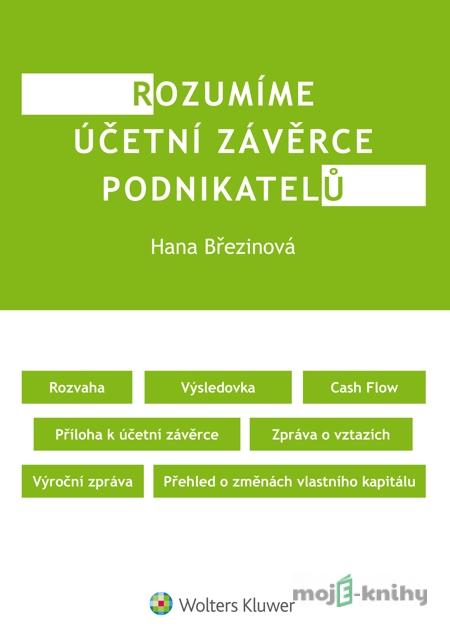 ROZUMÍME
ÚČETNÍ ZÁVĚRCE
PODNIKATELŮ

Hana Březinová

Rozvaha

Výsledovka

Cash Flow

Příloha k účetní závěrce

Zpráva o vztazích

Výroční zpráva

Přehled o změnách vlastního kapitálu

Wolters Kluwer

mojE-knihy